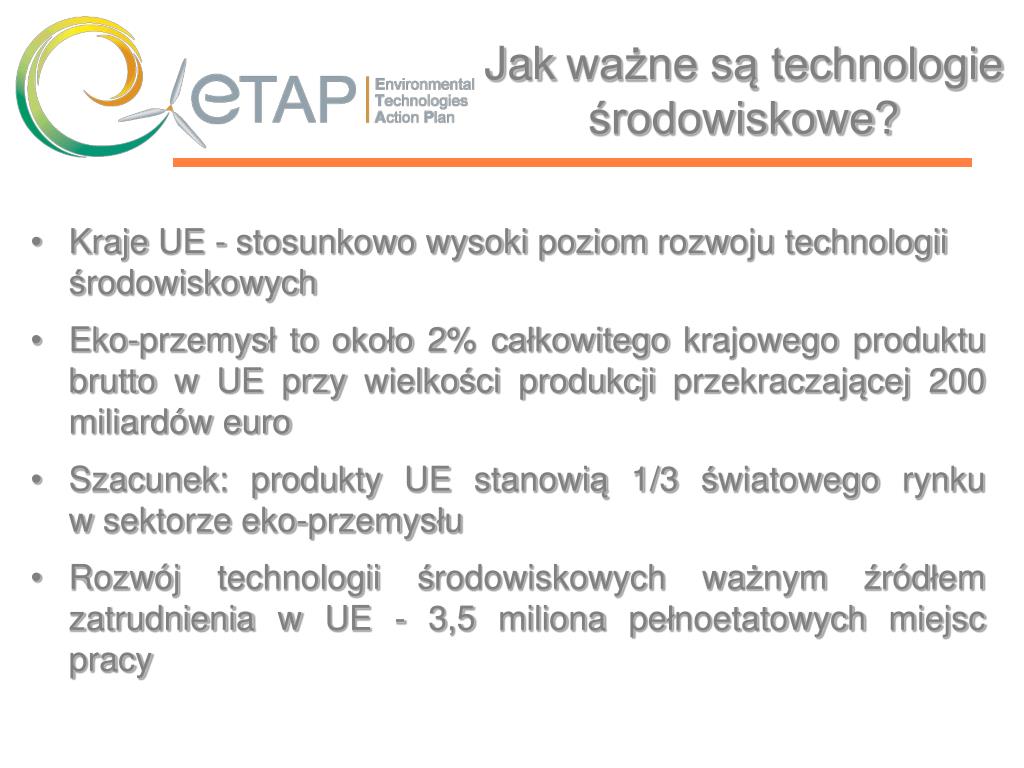 eTAP Environmental Technologies Action Plan

Jak ważne są technologie środowiskowe?

• Kraje UE - stosunkowo wysoki poziom rozwoju technologii środowiskowych

• Eko-przemysł to około 2% całkowitego krajowego produktu brutto w UE przy wielkości produkcji przekraczającej 200 miliardów euro

• Szacunek: produkty UE stanowią 1/3 światowego rynku w sektorze eko-przemysłu

• Rozwój technologii środowiskowych ważnym źródłem zatrudnienia w UE - 3,5 miliona pełnoetatowych miejsc pracy